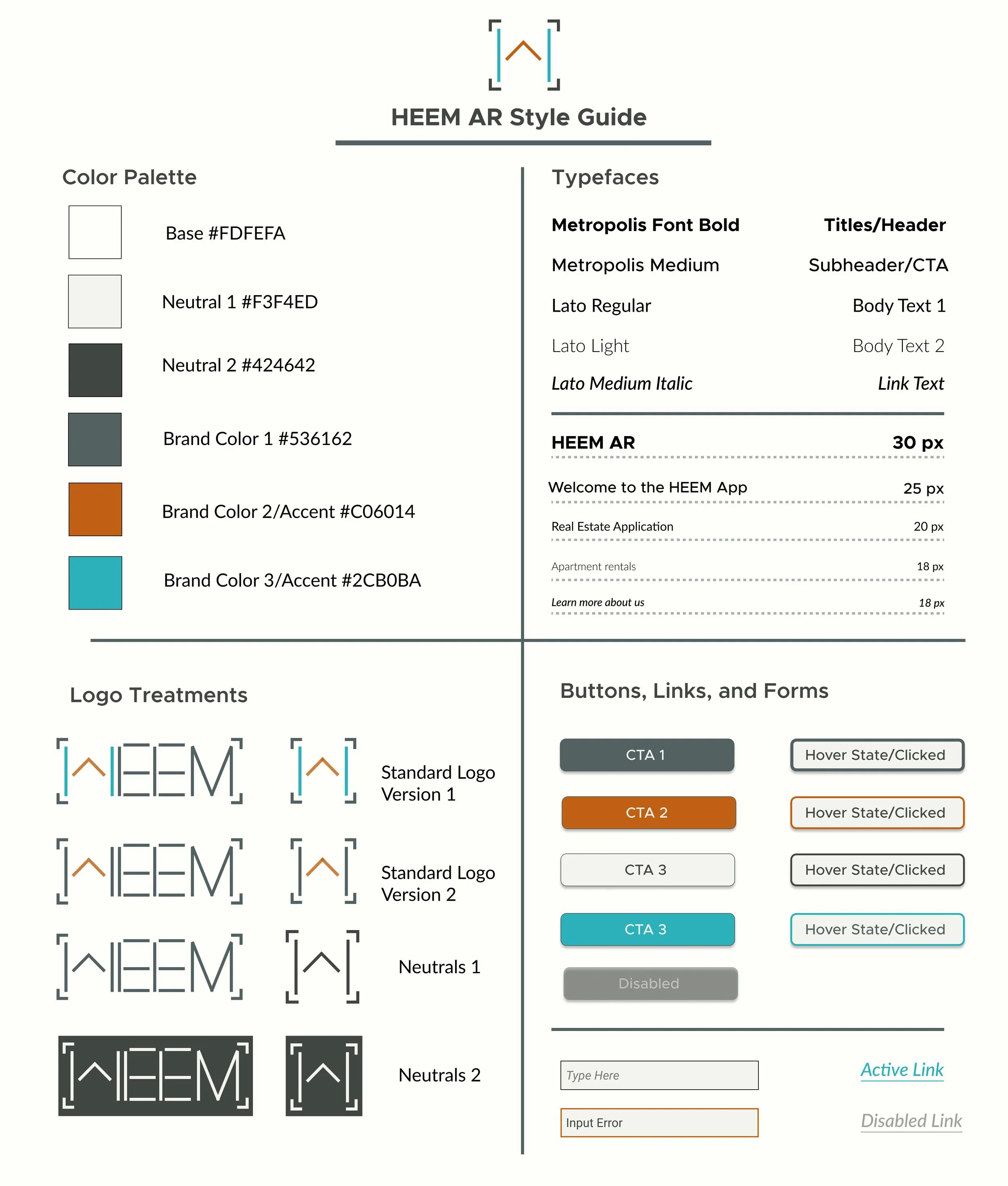 HEEM AR Style Guide

Color Palette

Base #FDFEFA

Neutral 1 #F3F4ED

Neutral 2 #424642

Brand Color 1 #536162

Brand Color 2/Accent #C06014

Brand Color 3/Accent #2CB0BA

Typefaces

| Metropolis Font Bold | Titles/Header |
|---|---|
| Metropolis Medium | Subheader/CTA |
| Lato Regular | Body Text 1 |
| Lato Light | Body Text 2 |
| Lato Medium Italic | Link Text |

| HEEM AR | 30 px |
|---|---|
| Welcome to the HEEM App | 25 px |
| Real Estate Application | 20 px |
| Apartment rentals | 18 px |
| Learn more about us | 18 px |

Logo Treatments

HEEM

Standard Logo Version 1

HEEM

Standard Logo Version 2

HEEM

Neutrals 1

HEEM

Neutrals 2

Buttons, Links, and Forms

CTA 1

Hover State/Clicked

CTA 2

Hover State/Clicked

CTA 3

Hover State/Clicked

CTA 3

Hover State/Clicked

Disabled

Type Here

Active Link

Input Error

Disabled Link